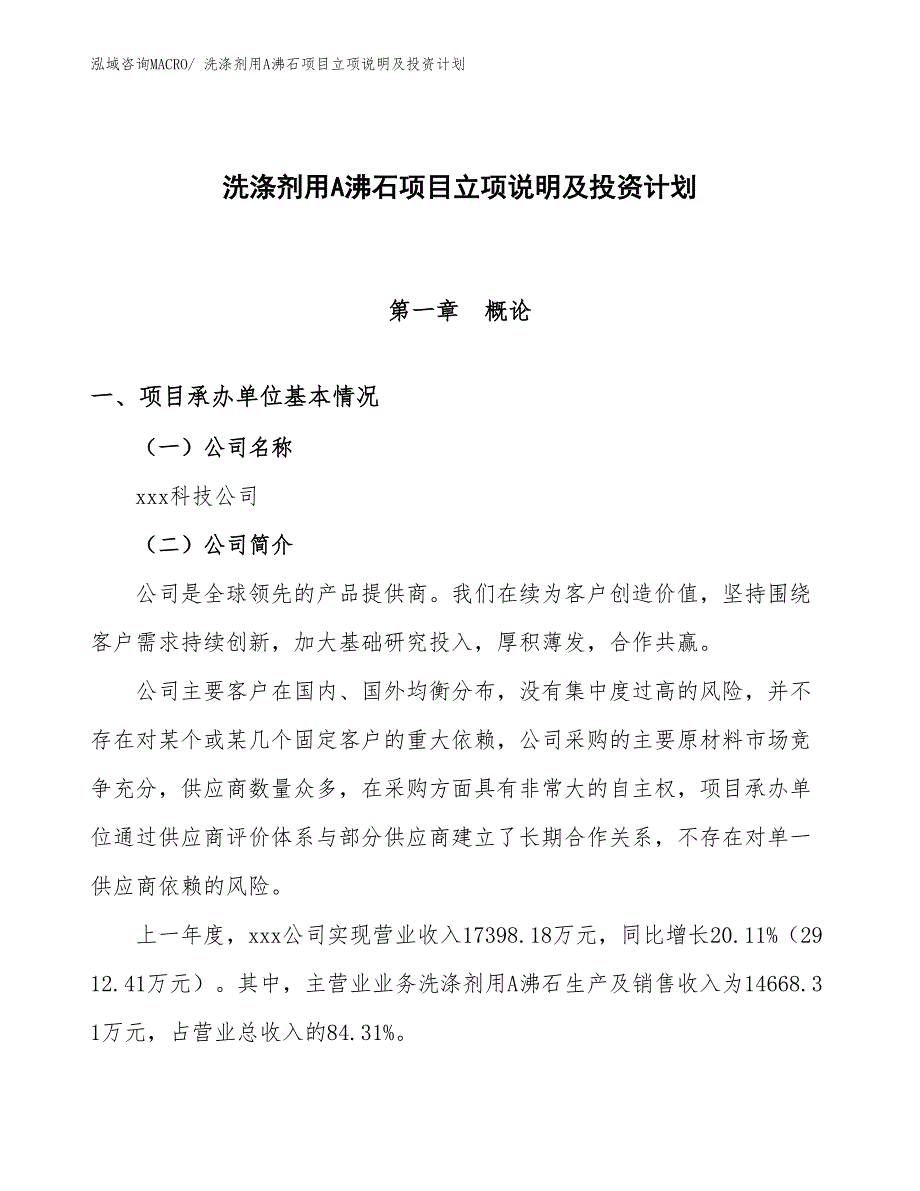 泓域咨询MACRO/ 洗涤剂用A沸石项目立项说明及投资计划

洗涤剂用A沸石项目立项说明及投资计划

第一章　概论

一、项目承办单位基本情况

（一）公司名称

xxx科技公司

（二）公司简介

公司是全球领先的产品提供商。我们在续为客户创造价值，坚持围绕客户需求持续创新，加大基础研究投入，厚积薄发，合作共赢。

公司主要客户在国内、国外均衡分布，没有集中度过高的风险，并不存在对某个或某几个固定客户的重大依赖，公司采购的主要原材料市场竞争充分，供应商数量众多，在采购方面具有非常大的自主权，项目承办单位通过供应商评价体系与部分供应商建立了长期合作关系，不存在对单一供应商依赖的风险。

上一年度，xxx公司实现营业收入17398.18万元，同比增长20.11%（2912.41万元）。其中，主营业业务洗涤剂用A沸石生产及销售收入为14668.31万元，占营业总收入的84.31%。